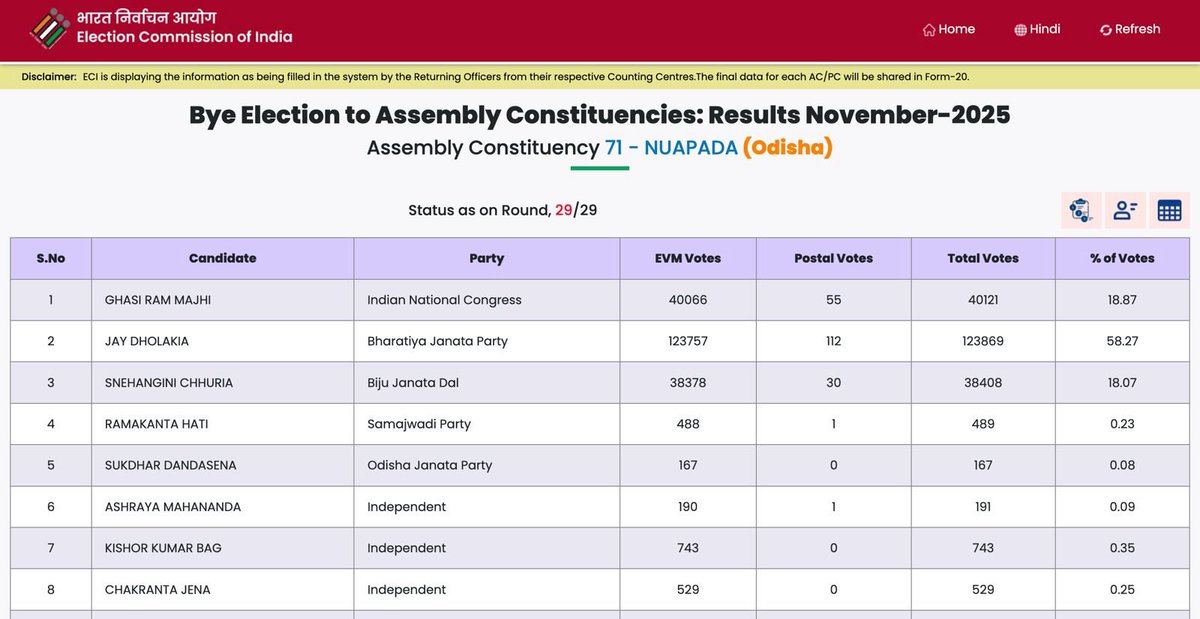 भारत निर्वाचन आयोग
Election Commission of India

Home
Hindi
Refresh

Disclaimer: ECI is displaying the information as being filled in the system by the Returning Officers from their respective Counting Centres.The final data for each AC/PC will be shared in Form-20.

Bye Election to Assembly Constituencies: Results November-2025

Assembly Constituency 71 - NUAPADA (Odisha)

Status as on Round, 29/29

| S.No | Candidate | Party | EVM Votes | Postal Votes | Total Votes | % of Votes |
|---|---|---|---|---|---|---|
| 1 | GHASI RAM MAJHI | Indian National Congress | 40066 | 55 | 40121 | 18.87 |
| 2 | JAY DHOLAKIA | Bharatiya Janata Party | 123757 | 112 | 123869 | 58.27 |
| 3 | SNEHANGINI CHHURIA | Biju Janata Dal | 38378 | 30 | 38408 | 18.07 |
| 4 | RAMAKANTA HATI | Samajwadi Party | 488 | 1 | 489 | 0.23 |
| 5 | SUKDHAR DANDASENA | Odisha Janata Party | 167 | 0 | 167 | 0.08 |
| 6 | ASHRAYA MAHANANDA | Independent | 190 | 1 | 191 | 0.09 |
| 7 | KISHOR KUMAR BAG | Independent | 743 | 0 | 743 | 0.35 |
| 8 | CHAKRANTA JENA | Independent | 529 | 0 | 529 | 0.25 |